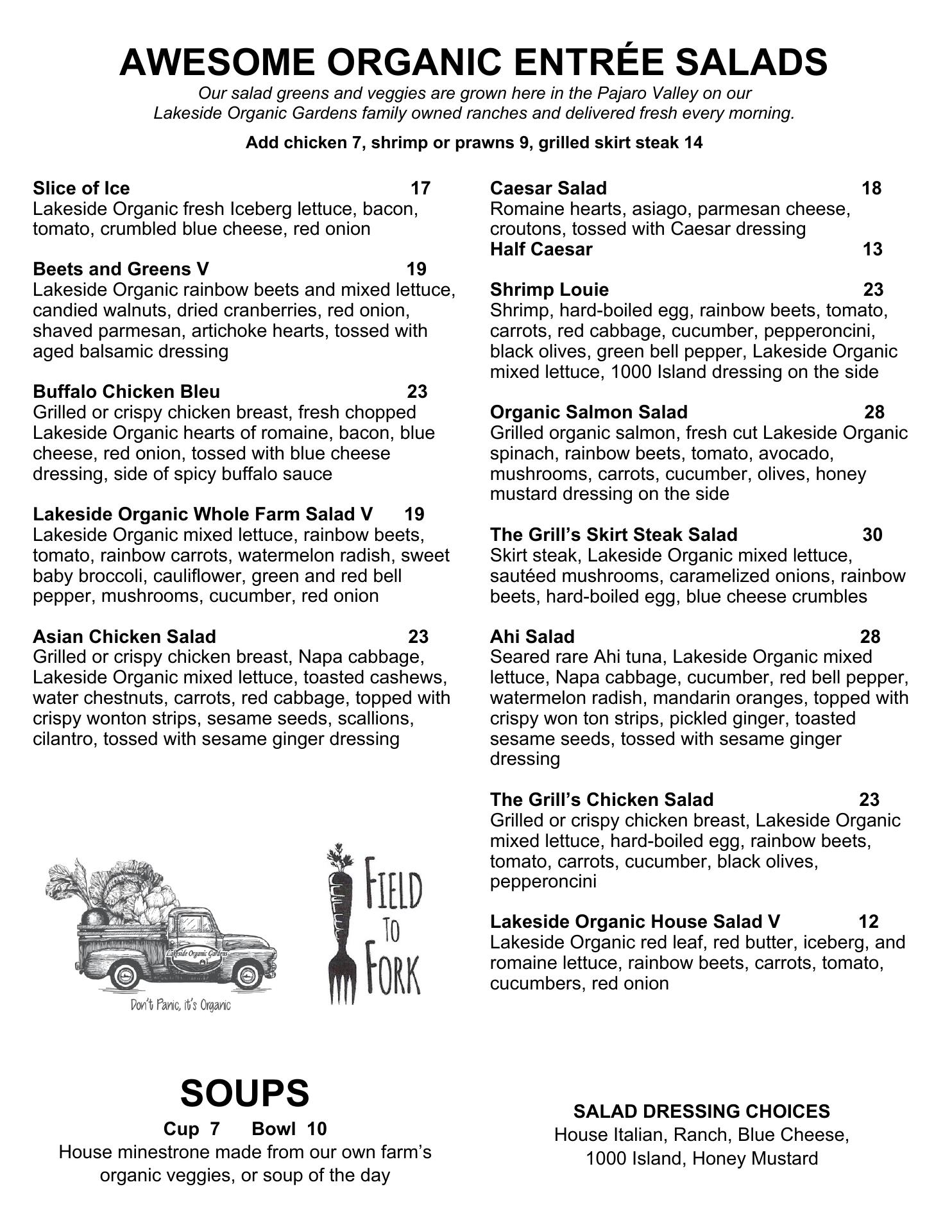 AWESOME ORGANIC ENTRÉE SALADS

Our salad greens and veggies are grown here in the Pajaro Valley on our Lakeside Organic Gardens family owned ranches and delivered fresh every morning.

Add chicken 7, shrimp or prawns 9, grilled skirt steak 14

Slice of Ice 17
Lakeside Organic fresh Iceberg lettuce, bacon, tomato, crumbled blue cheese, red onion

Beets and Greens V 19
Lakeside Organic rainbow beets and mixed lettuce, candied walnuts, dried cranberries, red onion, shaved parmesan, artichoke hearts, tossed with aged balsamic dressing

Buffalo Chicken Bleu 23
Grilled or crispy chicken breast, fresh chopped Lakeside Organic hearts of romaine, bacon, blue cheese, red onion, tossed with blue cheese dressing, side of spicy buffalo sauce

Lakeside Organic Whole Farm Salad V 19
Lakeside Organic mixed lettuce, rainbow beets, tomato, rainbow carrots, watermelon radish, sweet baby broccoli, cauliflower, green and red bell pepper, mushrooms, cucumber, red onion

Asian Chicken Salad 23
Grilled or crispy chicken breast, Napa cabbage, Lakeside Organic mixed lettuce, toasted cashews, water chestnuts, carrots, red cabbage, topped with crispy wonton strips, sesame seeds, scallions, cilantro, tossed with sesame ginger dressing

Lakeside Organic Gardens

Don't Panic, it's Organic

FIELD TO FORK

Caesar Salad 18
Romaine hearts, asiago, parmesan cheese, croutons, tossed with Caesar dressing
Half Caesar 13

Shrimp Louie 23
Shrimp, hard-boiled egg, rainbow beets, tomato, carrots, red cabbage, cucumber, pepperoncini, black olives, green bell pepper, Lakeside Organic mixed lettuce, 1000 Island dressing on the side

Organic Salmon Salad 28
Grilled organic salmon, fresh cut Lakeside Organic spinach, rainbow beets, tomato, avocado, mushrooms, carrots, cucumber, olives, honey mustard dressing on the side

The Grill's Skirt Steak Salad 30
Skirt steak, Lakeside Organic mixed lettuce, sautéed mushrooms, caramelized onions, rainbow beets, hard-boiled egg, blue cheese crumbles

Ahi Salad 28
Seared rare Ahi tuna, Lakeside Organic mixed lettuce, Napa cabbage, cucumber, red bell pepper, watermelon radish, mandarin oranges, topped with crispy won ton strips, pickled ginger, toasted sesame seeds, tossed with sesame ginger dressing

The Grill's Chicken Salad 23
Grilled or crispy chicken breast, Lakeside Organic mixed lettuce, hard-boiled egg, rainbow beets, tomato, carrots, cucumber, black olives, pepperoncini

Lakeside Organic House Salad V 12
Lakeside Organic red leaf, red butter, iceberg, and romaine lettuce, rainbow beets, carrots, tomato, cucumbers, red onion

SOUPS
Cup 7 Bowl 10
House minestrone made from our own farm's organic veggies, or soup of the day

SALAD DRESSING CHOICES
House Italian, Ranch, Blue Cheese, 1000 Island, Honey Mustard